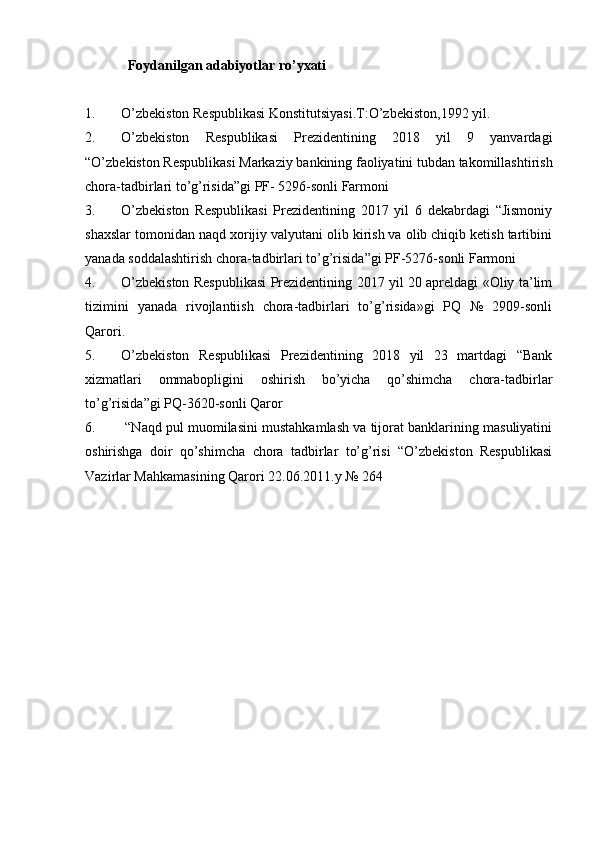 Foydanilgan adabiyotlar ro’yxati

1. O’zbekiston Respublikasi Konstitutsiyasi.T:O’zbekiston,1992 yil.

2. O’zbekiston Respublikasi Prezidentining 2018 yil 9 yanvardagi “O’zbekiston Respublikasi Markaziy bankining faoliyatini tubdan takomillashtirish chora-tadbirlari to’g’risida”gi PF- 5296-sonli Farmoni

3. O’zbekiston Respublikasi Prezidentining 2017 yil 6 dekabrdagi “Jismoniy shaxslar tomonidan naqd xorijiy valyutani olib kirish va olib chiqib ketish tartibini yanada soddalashtirish chora-tadbirlari to’g’risida”gi PF-5276-sonli Farmoni

4. O’zbekiston Respublikasi Prezidentining 2017 yil 20 apreldagi «Oliy ta’lim tizimini yanada rivojlantiish chora-tadbirlari to’g’risida»gi PQ № 2909-sonli Qarori.

5. O’zbekiston Respublikasi Prezidentining 2018 yil 23 martdagi “Bank xizmatlari ommabopligini oshirish bo’yicha qo’shimcha chora-tadbirlar to’g’risida”gi PQ-3620-sonli Qaror

6. “Naqd pul muomilasini mustahkamlash va tijorat banklarining masuliyatini oshirishga doir qo’shimcha chora tadbirlar to’g’risi “O’zbekiston Respublikasi Vazirlar Mahkamasining Qarori 22.06.2011.y № 264